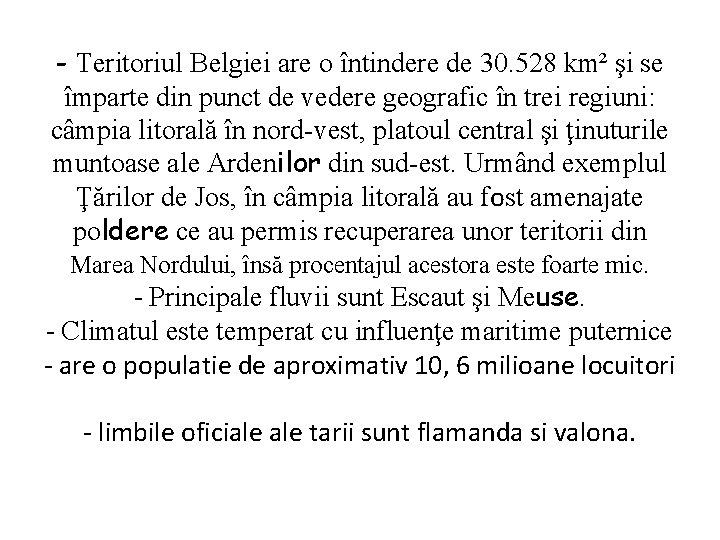 - Teritoriul Belgiei are o întindere de 30.528 km² şi se împarte din punct de vedere geografic în trei regiuni: câmpia litorală în nord-vest, platoul central şi ţinuturile muntoase ale Ardenilor din sud-est. Urmând exemplul Ţărilor de Jos, în câmpia litorală au fost amenajate poldere ce au permis recuperarea unor teritorii din Marea Nordului, însă procentajul acestora este foarte mic.
- Principale fluvii sunt Escaut şi Meuse.
- Climatul este temperat cu influenţe maritime puternice
- are o populatie de aproximativ 10, 6 milioane locuitori

- limbile oficiale ale tarii sunt flamanda si valona.